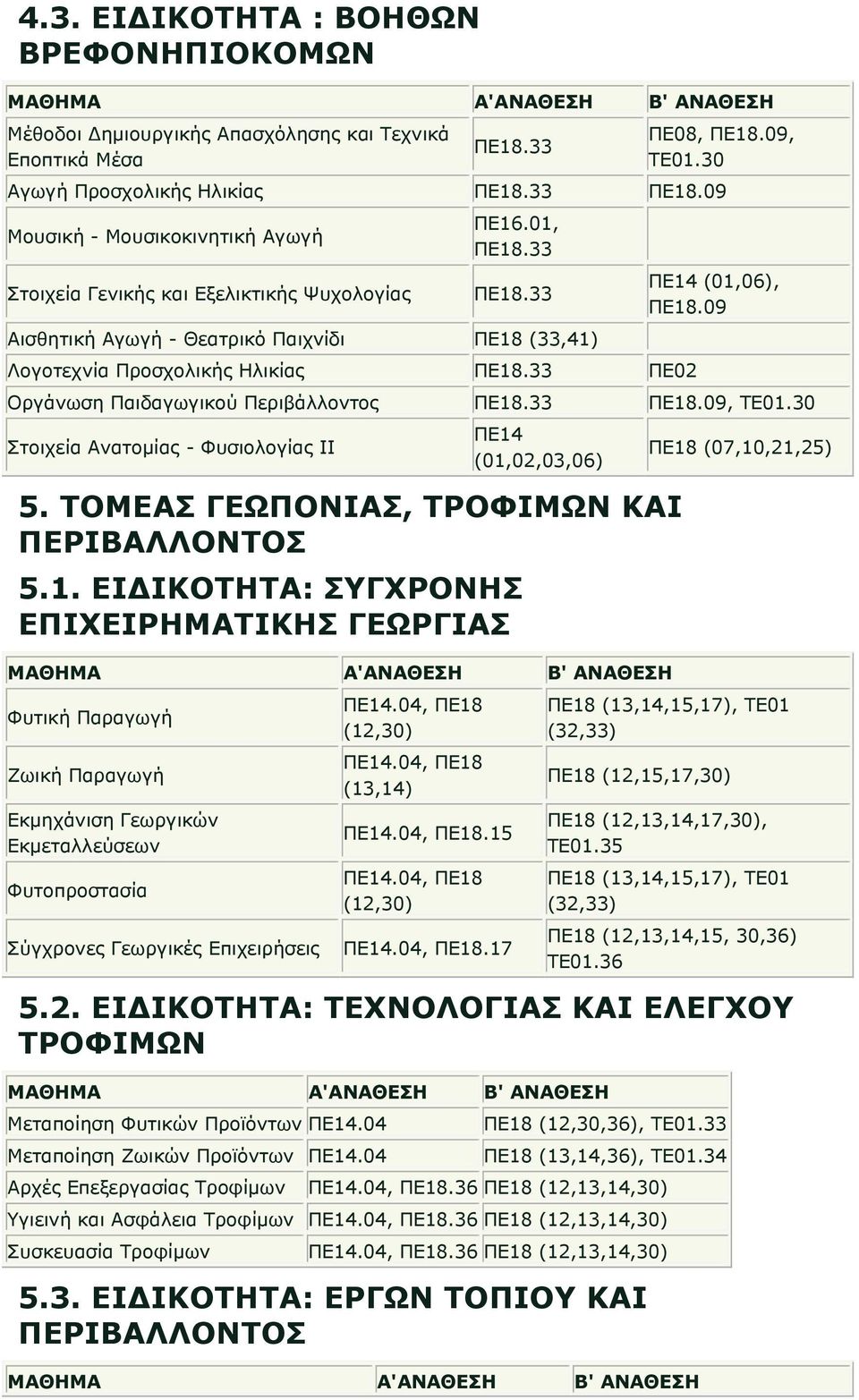 4.3. ΕΙΔΙΚΟΤΗΤΑ : ΒΟΗΘΩΝ ΒΡΕΦΟΝΗΠΙΟΚΟΜΩΝ

| ΜΑΘΗΜΑ | Α'ΑΝΑΘΕΣΗ | Β' ΑΝΑΘΕΣΗ |
|---|---|---|
| Μέθοδοι Δημιουργικής Απασχόλησης και Τεχνικά Εποπτικά Μέσα | ΠΕ18.33 | ΠΕ08, ΠΕ18.09, ΤΕ01.30 |
| Αγωγή Προσχολικής Ηλικίας | ΠΕ18.33 | ΠΕ18.09 |
| Μουσική - Μουσικοκινητική Αγωγή | ΠΕ16.01, ΠΕ18.33 | |
| Στοιχεία Γενικής και Εξελικτικής Ψυχολογίας | ΠΕ18.33 | ΠΕ14 (01,06), ΠΕ18.09 |
| Αισθητική Αγωγή - Θεατρικό Παιχνίδι | ΠΕ18 (33,41) | |
| Λογοτεχνία Προσχολικής Ηλικίας | ΠΕ18.33 | ΠΕ02 |
| Οργάνωση Παιδαγωγικού Περιβάλλοντος | ΠΕ18.33 | ΠΕ18.09, ΤΕ01.30 |
| Στοιχεία Ανατομίας - Φυσιολογίας ΙΙ | ΠΕ14 (01,02,03,06) | ΠΕ18 (07,10,21,25) |

5. ΤΟΜΕΑΣ ΓΕΩΠΟΝΙΑΣ, ΤΡΟΦΙΜΩΝ ΚΑΙ ΠΕΡΙΒΑΛΛΟΝΤΟΣ

5.1. ΕΙΔΙΚΟΤΗΤΑ: ΣΥΓΧΡΟΝΗΣ ΕΠΙΧΕΙΡΗΜΑΤΙΚΗΣ ΓΕΩΡΓΙΑΣ

| ΜΑΘΗΜΑ | Α'ΑΝΑΘΕΣΗ | Β' ΑΝΑΘΕΣΗ |
|---|---|---|
| Φυτική Παραγωγή | ΠΕ14.04, ΠΕ18 (12,30) | ΠΕ18 (13,14,15,17), ΤΕ01 (32,33) |
| Ζωική Παραγωγή | ΠΕ14.04, ΠΕ18 (13,14) | ΠΕ18 (12,15,17,30) |
| Εκμηχάνιση Γεωργικών Εκμεταλλεύσεων | ΠΕ14.04, ΠΕ18.15 | ΠΕ18 (12,13,14,17,30), ΤΕ01.35 |
| Φυτοπροστασία | ΠΕ14.04, ΠΕ18 (12,30) | ΠΕ18 (13,14,15,17), ΤΕ01 (32,33) |
| Σύγχρονες Γεωργικές Επιχειρήσεις | ΠΕ14.04, ΠΕ18.17 | ΠΕ18 (12,13,14,15, 30,36) ΤΕ01.36 |

5.2. ΕΙΔΙΚΟΤΗΤΑ: ΤΕΧΝΟΛΟΓΙΑΣ ΚΑΙ ΕΛΕΓΧΟΥ ΤΡΟΦΙΜΩΝ

| ΜΑΘΗΜΑ | Α'ΑΝΑΘΕΣΗ | Β' ΑΝΑΘΕΣΗ |
|---|---|---|
| Μεταποίηση Φυτικών Προϊόντων | ΠΕ14.04 | ΠΕ18 (12,30,36), ΤΕ01.33 |
| Μεταποίηση Ζωικών Προϊόντων | ΠΕ14.04 | ΠΕ18 (13,14,36), ΤΕ01.34 |
| Αρχές Επεξεργασίας Τροφίμων | ΠΕ14.04, ΠΕ18.36 | ΠΕ18 (12,13,14,30) |
| Υγιεινή και Ασφάλεια Τροφίμων | ΠΕ14.04, ΠΕ18.36 | ΠΕ18 (12,13,14,30) |
| Συσκευασία Τροφίμων | ΠΕ14.04, ΠΕ18.36 | ΠΕ18 (12,13,14,30) |

5.3. ΕΙΔΙΚΟΤΗΤΑ: ΕΡΓΩΝ ΤΟΠΙΟΥ ΚΑΙ ΠΕΡΙΒΑΛΛΟΝΤΟΣ

| ΜΑΘΗΜΑ | Α'ΑΝΑΘΕΣΗ | Β' ΑΝΑΘΕΣΗ |
|---|---|---|